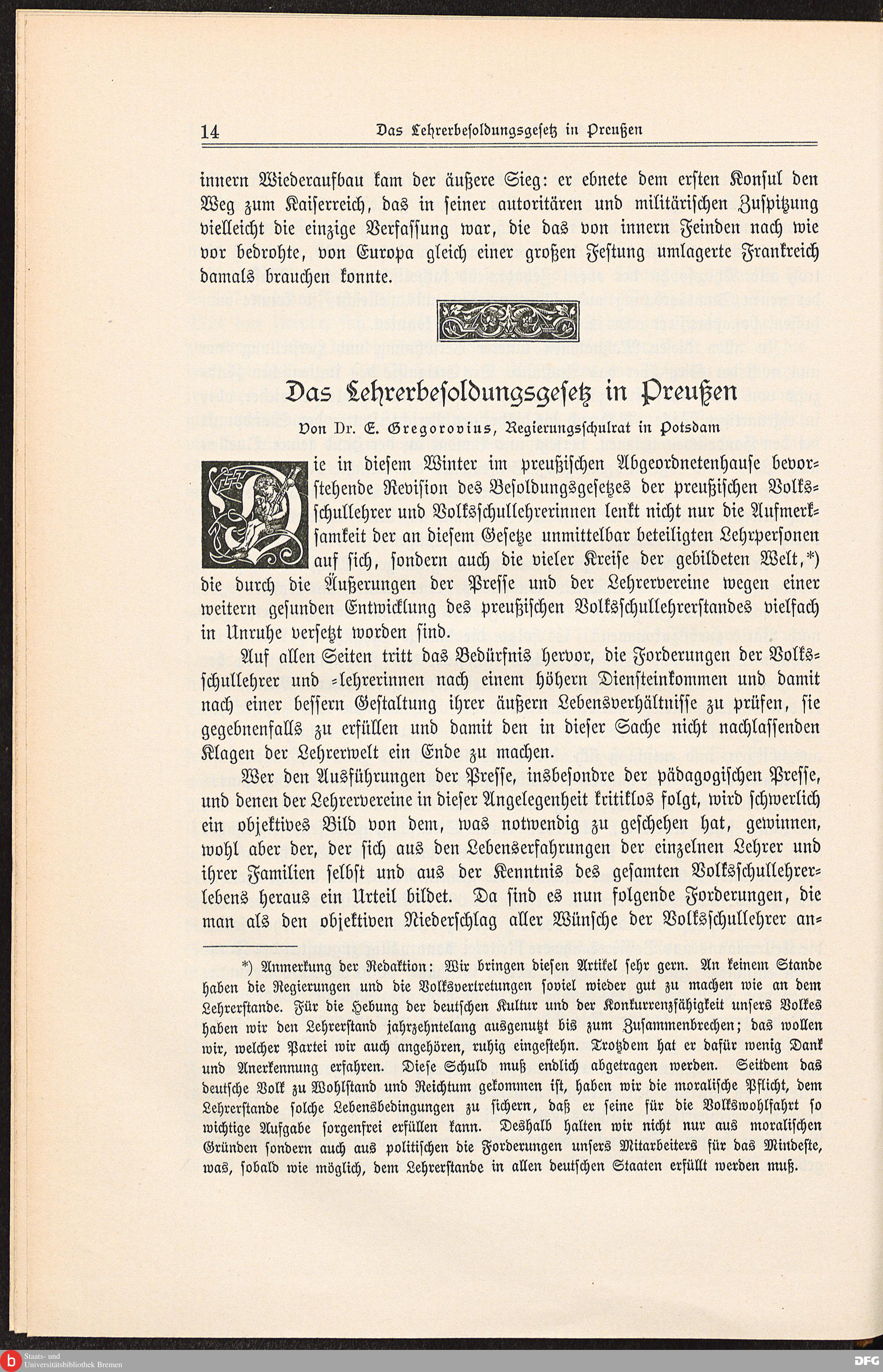 14 Das Lehrerbesoldungsgesetz in Preußen

innern Wiederaufbau kam der äußere Sieg: er ebnete dem ersten Konsul den Weg zum Kaiserreich, das in seiner autoritären und militärischen Zuspitzung vielleicht die einzige Verfassung war, die das von innern Feinden nach wie vor bedrohte, von Europa gleich einer großen Festung umlagerte Frankreich damals brauchen konnte.

Das Lehrerbesoldungsgesetz in Preußen
Von Dr. E. Gregorovius, Regierungsschulrat in Potsdam

Die in diesem Winter im preußischen Abgeordnetenhause bevorstehende Revision des Besoldungsgesetzes der preußischen Volksschullehrer und Volksschullehrerinnen lenkt nicht nur die Aufmerksamkeit der an diesem Gesetze unmittelbar beteiligten Lehrpersonen auf sich, sondern auch die vieler Kreise der gebildeten Welt,*) die durch die Äußerungen der Presse und der Lehrervereine wegen einer weitern gesunden Entwicklung des preußischen Volksschullehrerstandes vielfach in Unruhe versetzt worden sind.

Auf allen Seiten tritt das Bedürfnis hervor, die Forderungen der Volksschullehrer und -lehrerinnen nach einem höhern Diensteinkommen und damit nach einer bessern Gestaltung ihrer äußern Lebensverhältnisse zu prüfen, sie gegebnenfalls zu erfüllen und damit den in dieser Sache nicht nachlassenden Klagen der Lehrerwelt ein Ende zu machen.

Wer den Ausführungen der Presse, insbesondre der pädagogischen Presse, und denen der Lehrervereine in dieser Angelegenheit kritiklos folgt, wird schwerlich ein objektives Bild von dem, was notwendig zu geschehen hat, gewinnen, wohl aber der, der sich aus den Lebenserfahrungen der einzelnen Lehrer und ihrer Familien selbst und aus der Kenntnis des gesamten Volksschullehrerlebens heraus ein Urteil bildet. Da sind es nun folgende Forderungen, die man als den objektiven Niederschlag aller Wünsche der Volksschullehrer an-

*) Anmerkung der Redaktion: Wir bringen diesen Artikel sehr gern. An keinem Stande haben die Regierungen und die Volksvertretungen soviel wieder gut zu machen wie an dem Lehrerstande. Für die Hebung der deutschen Kultur und der Konkurrenzfähigkeit unsers Volkes haben wir den Lehrerstand jahrzehntelang ausgenutzt bis zum Zusammenbrechen; das wollen wir, welcher Partei wir auch angehören, ruhig eingestehn. Trotzdem hat er dafür wenig Dank und Anerkennung erfahren. Diese Schuld muß endlich abgetragen werden. Seitdem das deutsche Volk zu Wohlstand und Reichtum gekommen ist, haben wir die moralische Pflicht, dem Lehrerstande solche Lebensbedingungen zu sichern, daß er seine für die Volkswohlfahrt so wichtige Aufgabe sorgenfrei erfüllen kann. Deshalb halten wir nicht nur aus moralischen Gründen sondern auch aus politischen die Forderungen unsers Mitarbeiters für das Mindeste, was, sobald wie möglich, dem Lehrerstande in allen deutschen Staaten erfüllt werden muß.

Staats- und Universitätsbibliothek Bremen
DFG